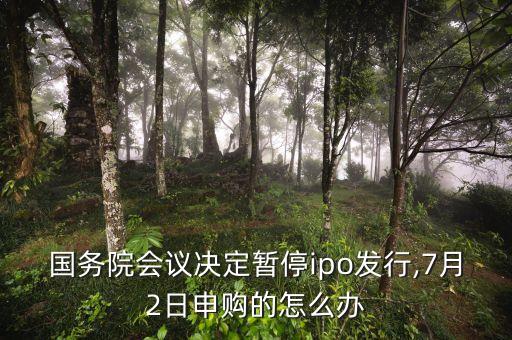 国务院会议决定暂停ipo发行,7月2日申购的怎么办